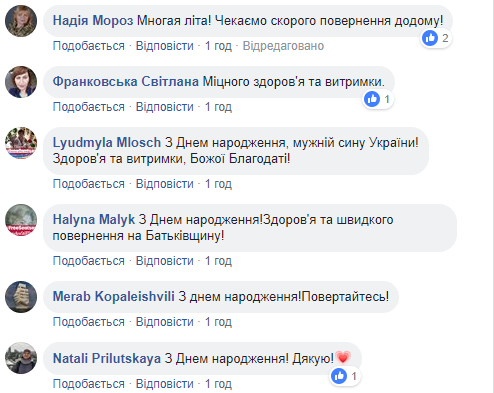 Надія Мороз Многая літа! Чекаємо скорого повернення додому!
2
Подобається · Відповісти · 1 год · Відредаговано

Франковська Світлана Міцного здоров'я та витримки.
1
Подобається · Відповісти · 1 год

Lyudmyla Mlosch З Днем народження, мужній сину України! Здоров'я та витримки, Божої Благодаті!
Подобається · Відповісти · 1 год

Halyna Malyk З Днем народження!Здоров'я та швидкого повернення на Батьківщину!
Подобається · Відповісти · 1 год

Merab Kopaleishvili З днем народження!Повертайтесь!
Подобається · Відповісти · 1 год

Natali Prilutskaya З Днем народження! Дякую!
1
Подобається · Відповісти · 1 год